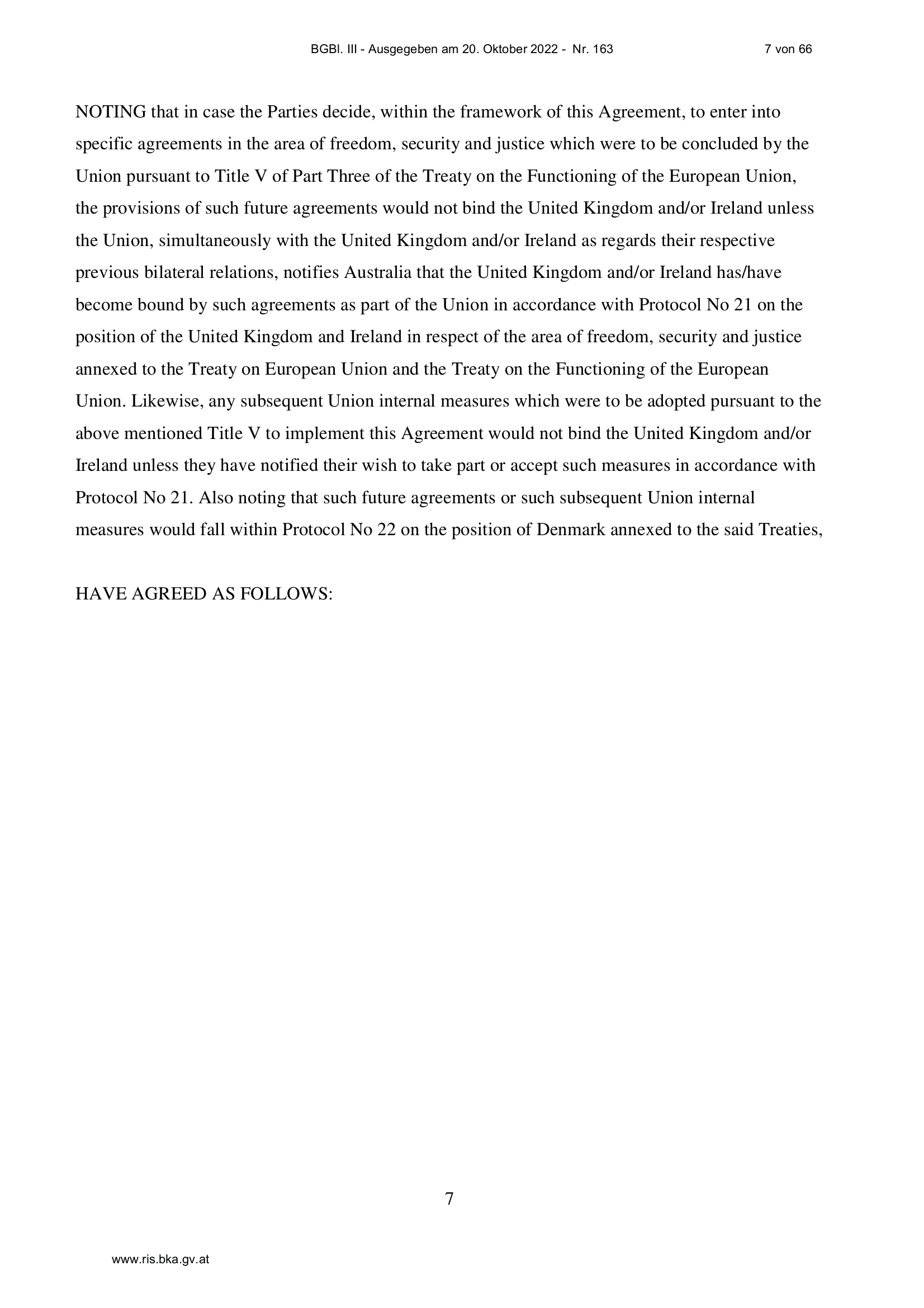 BGBl. III - Ausgegeben am 20. Oktober 2022 - Nr. 163 7 von 66

NOTING that in case the Parties decide, within the framework of this Agreement, to enter into specific agreements in the area of freedom, security and justice which were to be concluded by the Union pursuant to Title V of Part Three of the Treaty on the Functioning of the European Union, the provisions of such future agreements would not bind the United Kingdom and/or Ireland unless the Union, simultaneously with the United Kingdom and/or Ireland as regards their respective previous bilateral relations, notifies Australia that the United Kingdom and/or Ireland has/have become bound by such agreements as part of the Union in accordance with Protocol No 21 on the position of the United Kingdom and Ireland in respect of the area of freedom, security and justice annexed to the Treaty on European Union and the Treaty on the Functioning of the European Union. Likewise, any subsequent Union internal measures which were to be adopted pursuant to the above mentioned Title V to implement this Agreement would not bind the United Kingdom and/or Ireland unless they have notified their wish to take part or accept such measures in accordance with Protocol No 21. Also noting that such future agreements or such subsequent Union internal measures would fall within Protocol No 22 on the position of Denmark annexed to the said Treaties,

HAVE AGREED AS FOLLOWS:

7

www.ris.bka.gv.at